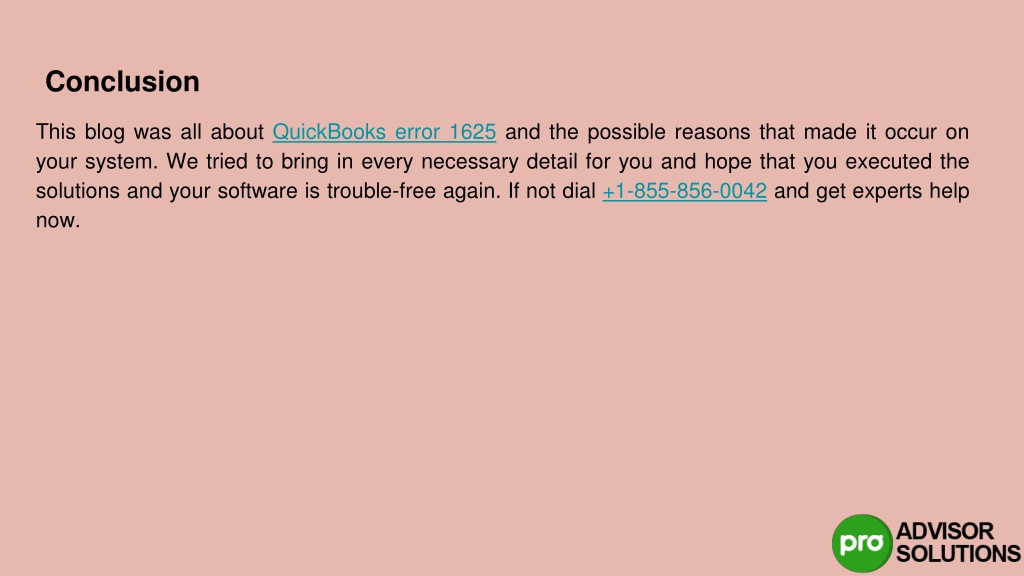 Conclusion

This blog was all about QuickBooks error 1625 and the possible reasons that made it occur on your system. We tried to bring in every necessary detail for you and hope that you executed the solutions and your software is trouble-free again. If not dial +1-855-856-0042 and get experts help now.

pro ADVISOR SOLUTIONS